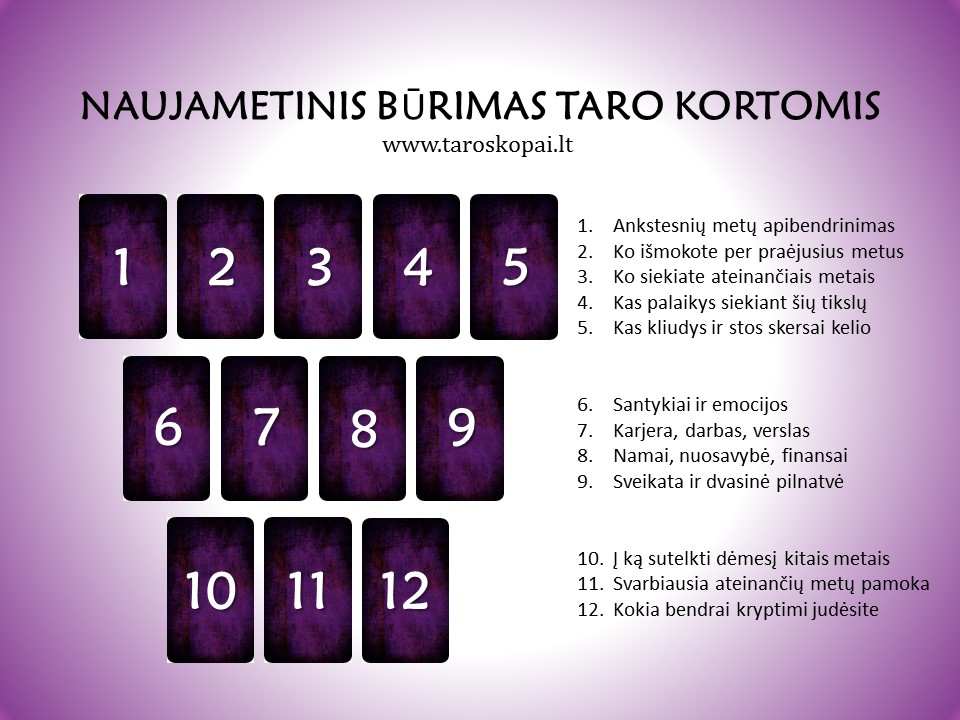 NAUJAMETINIS BŪRIMAS TARO KORTOMIS
www.taroskopai.lt

1 2 3 4 5

6 7 8 9

10 11 12

1. Ankstesnių metų apibendrinimas
2. Ko išmokote per praėjusius metus
3. Ko siekiate ateinančiais metais
4. Kas palaikys siekiant šių tikslų
5. Kas kliudys ir stos skersai kelio

6. Santykiai ir emocijos
7. Karjera, darbas, verslas
8. Namai, nuosavybė, finansai
9. Sveikata ir dvasinė pilnatvė

10. Į ką sutelkti dėmesį kitais metais
11. Svarbiausia ateinančių metų pamoka
12. Kokia bendrai kryptimi judėsite